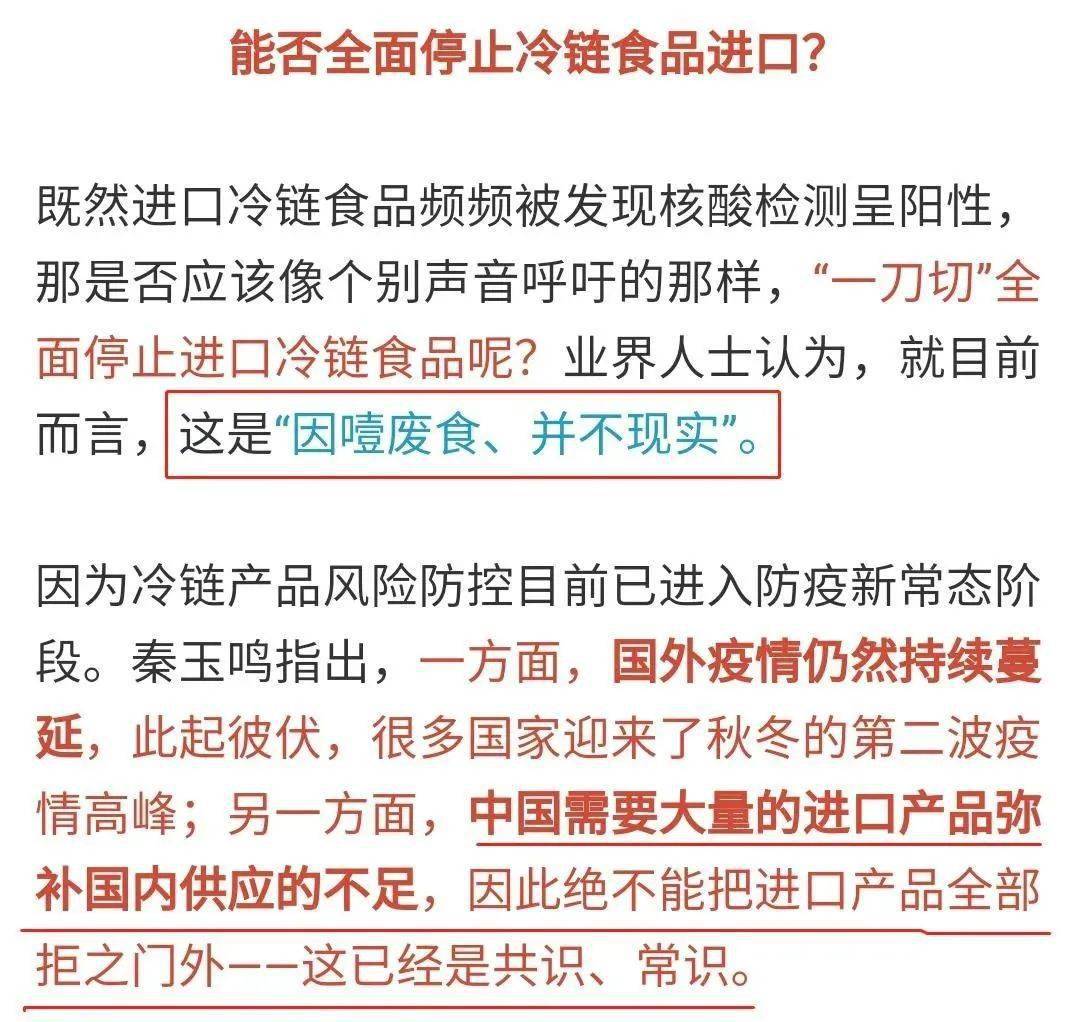 能否全面停止冷链食品进口?

既然进口冷链食品频频被发现核酸检测呈阳性，那是否应该像个别声音呼吁的那样，“一刀切”全面停止进口冷链食品呢？业界人士认为，就目前而言，这是“因噎废食、并不现实”。

因为冷链产品风险防控目前已进入防疫新常态阶段。秦玉鸣指出，一方面，国外疫情仍然持续蔓延，此起彼伏，很多国家迎来了秋冬的第二波疫情高峰；另一方面，中国需要大量的进口产品弥补国内供应的不足，因此绝不能把进口产品全部拒之门外——这已经是共识、常识。